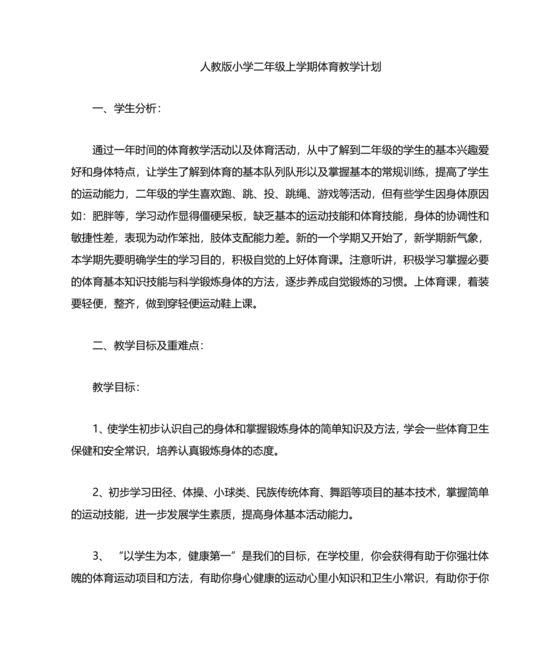 人教版小学二年级上学期体育教学计划

一、学生分析：

通过一年时间的体育教学活动以及体育活动，从中了解到二年级的学生的基本兴趣爱好和身体特点，让学生了解到体育的基本队列队形以及掌握基本的常规训练，提高了学生的运动能力，二年级的学生喜欢跑、跳、投、跳绳、游戏等活动，但有些学生因身体原因如：肥胖等，学习动作显得僵硬呆板，缺乏基本的运动技能和体育技能，身体的协调性和敏捷性差，表现为动作笨拙，肢体支配能力差。新的一个学期又开始了，新学期新气象，本学期先要明确学生的学习目的，积极自觉的上好体育课。注意听讲，积极学习掌握必要的体育基本知识技能与科学锻炼身体的方法，逐步养成自觉锻炼的习惯。上体育课，着装要轻便，整齐，做到穿轻便运动鞋上课。

二、教学目标及重难点：

教学目标：

1、使学生初步认识自己的身体和掌握锻炼身体的简单知识及方法，学会一些体育卫生保健和安全常识，培养认真锻炼身体的态度。

2、初步学习田径、体操、小球类、民族传统体育、舞蹈等项目的基本技术，掌握简单的运动技能，进一步发展学生素质，提高身体基本活动能力。

3、“以学生为本，健康第一”是我们的目标，在学校里，你会获得有助于你强壮体魄的体育运动项目和方法，有助你身心健康的运动心里小知识和卫生小常识，有助你于你